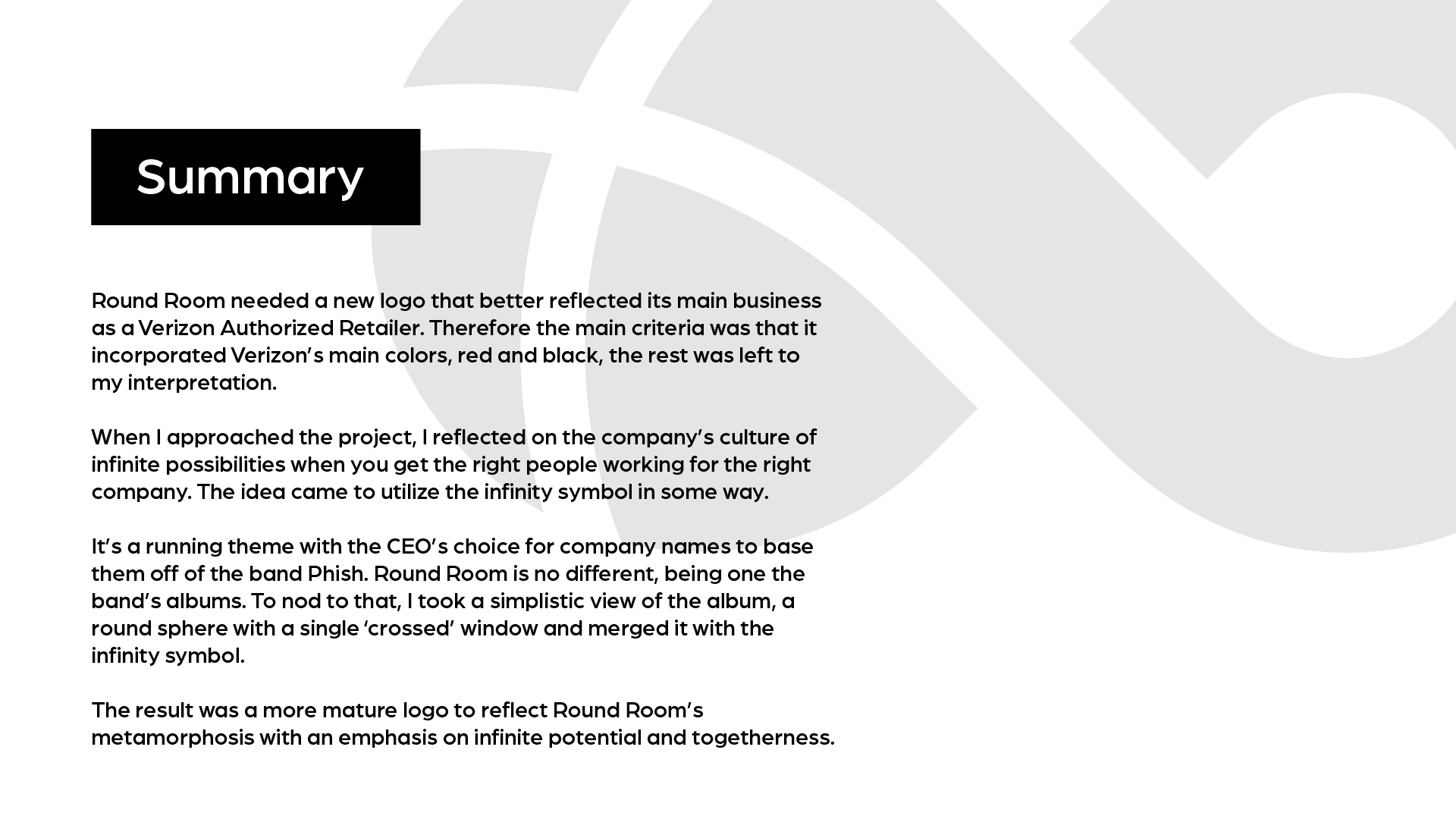 Summary

Round Room needed a new logo that better reflected its main business as a Verizon Authorized Retailer. Therefore the main criteria was that it incorporated Verizon's main colors, red and black, the rest was left to my interpretation.

When I approached the project, I reflected on the company's culture of infinite possibilities when you get the right people working for the right company. The idea came to utilize the infinity symbol in some way.

It's a running theme with the CEO's choice for company names to base them off of the band Phish. Round Room is no different, being one the band's albums. To nod to that, I took a simplistic view of the album, a round sphere with a single 'crossed' window and merged it with the infinity symbol.

The result was a more mature logo to reflect Round Room's metamorphosis with an emphasis on infinite potential and togetherness.